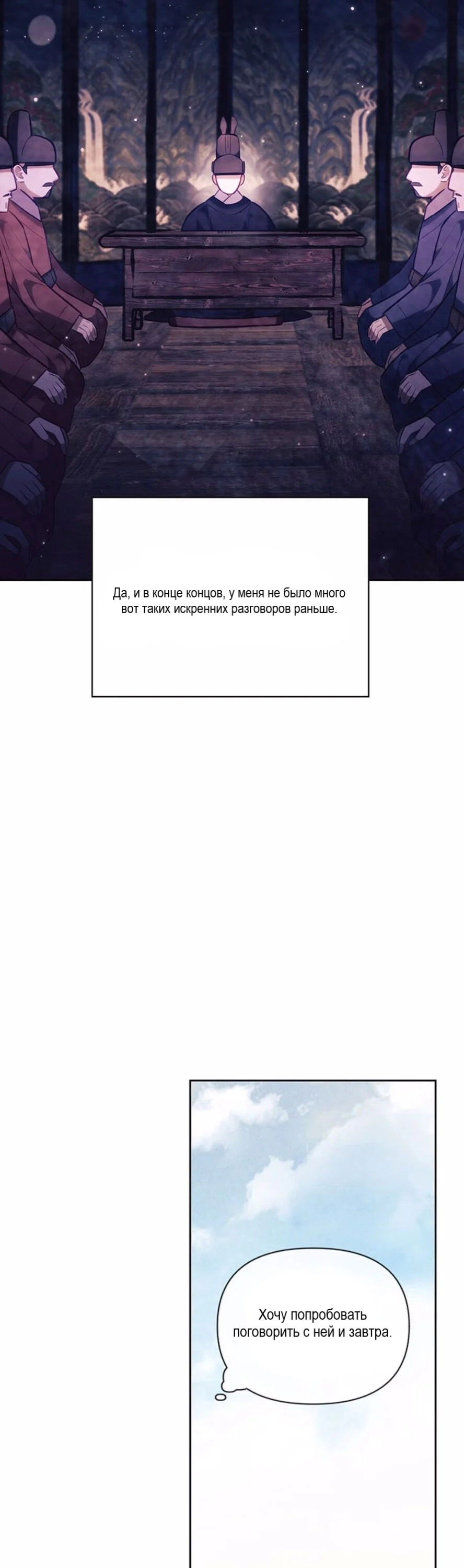 Да, и в конце концов, у меня не было много вот таких искренних разговоров раньше.

Хочу попробовать поговорить с ней и завтра.